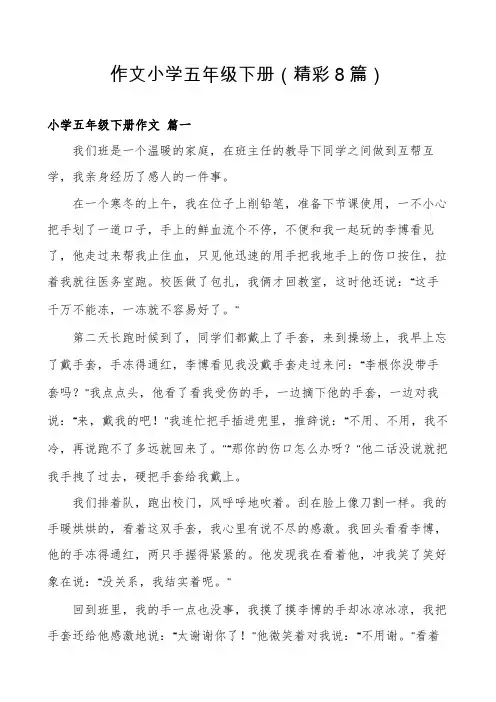 作文小学五年级下册（精彩8篇）

小学五年级下册作文 篇一

我们班是一个温暖的家庭，在班主任的教导下同学之间做到互帮互学，我亲身经历了感人的一件事。

在一个寒冬的上午，我在位子上削铅笔，准备下节课使用，一不小心把手划了一道口子，手上的鲜血流个不停，不便和我一起玩的李博看见了，他走过来帮我止住血，只见他迅速的用手把我地手上的伤口按住，拉着我就往医务室跑。校医做了包扎，我俩才回教室，这时他还说："这手千万不能冻，一冻就不容易好了。"

第二天长跑时候到了，同学们都戴上了手套，来到操场上，我早上忘了戴手套，手冻得通红，李博看见我没戴手套走过来问："李根你没带手套吗？"我点点头，他看了看我受伤的手，一边摘下他的手套，一边对我说："来，戴我的吧！"我连忙把手插进兜里，推辞说："不用、不用，我不冷，再说跑不了多远就回来了。""那你的伤口怎么办呀？"他二话没说就把我手拽了过去，硬把手套给我戴上。

我们排着队，跑出校门，风呼呼地吹着。刮在脸上像刀割一样。我的手暖烘烘的，看着这双手套，我心里有说不尽的感激。我回头看看李博，他的手冻得通红，两只手握得紧紧的。他发现我在看着他，冲我笑了笑好象在说："没关系，我结实着呢。"

回到班里，我的手一点也没事，我摸了摸李博的手却冰凉冰凉，我把手套还给他感激地说："太谢谢你了！"他微笑着对我说："不用谢。"看着